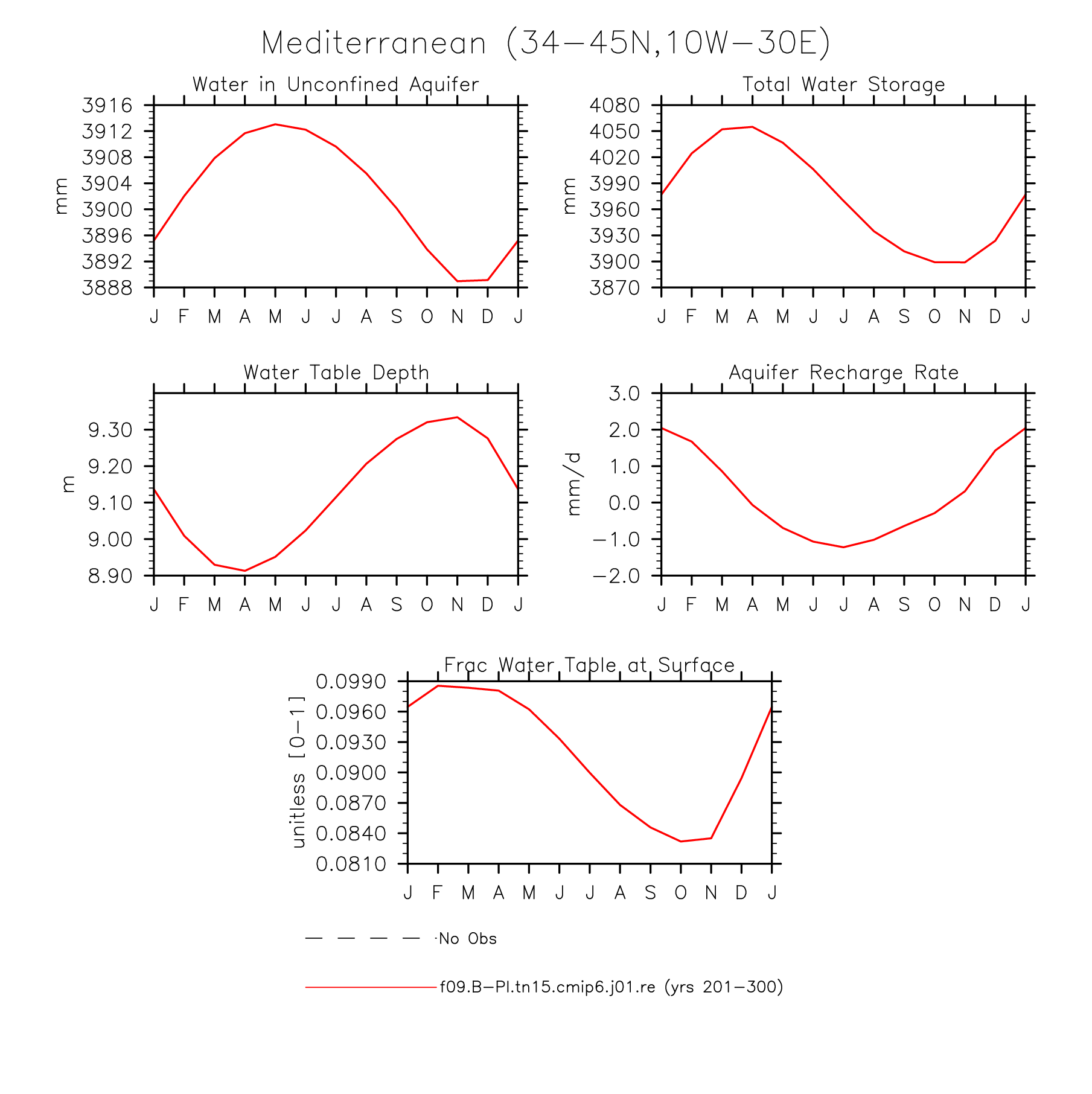 Mediterranean (34−45N,10W−30E)

Water in Unconfined Aquifer

mm

3916
3912
3908
3904
3900
3896
3892
3888

J F M A M J J A S O N D J

Total Water Storage

mm

4080
4050
4020
3990
3960
3930
3900
3870

J F M A M J J A S O N D J

Water Table Depth

m

9.30
9.20
9.10
9.00
8.90

J F M A M J J A S O N D J

Aquifer Recharge Rate

mm/d

3.0
2.0
1.0
0.0
−1.0
−2.0

J F M A M J J A S O N D J

Frac Water Table at Surface

unitless [0−1]

0.0990
0.0960
0.0930
0.0900
0.0870
0.0840
0.0810

J F M A M J J A S O N D J

No Obs

f09.B−PI.tn15.cmip6.j01.re (yrs 201−300)